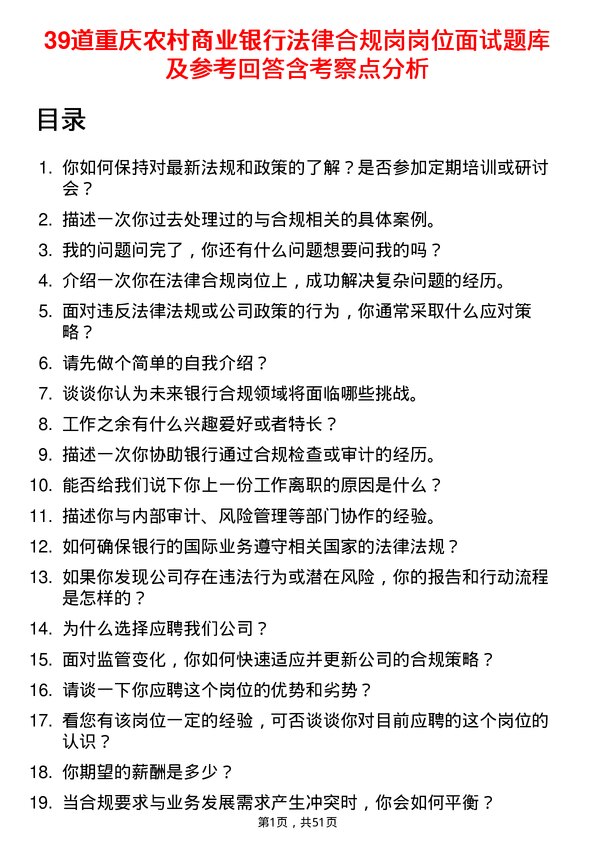 39道重庆农村商业银行法律合规岗岗位面试题库及参考回答含考察点分析

目录

1. 你如何保持对最新法规和政策的了解？是否参加定期培训或研讨会？
2. 描述一次你过去处理过的与合规相关的具体案例。
3. 我的问题问完了，你还有什么问题想要问我的吗？
4. 介绍一次你在法律合规岗位上，成功解决复杂问题的经历。
5. 面对违反法律法规或公司政策的行为，你通常采取什么应对策略？
6. 请先做个简单的自我介绍？
7. 谈谈你认为未来银行合规领域将面临哪些挑战。
8. 工作之余有什么兴趣爱好或者特长？
9. 描述一次你协助银行通过合规检查或审计的经历。
10. 能否给我们说下你上一份工作离职的原因是什么？
11. 描述你与内部审计、风险管理等部门协作的经验。
12. 如何确保银行的国际业务遵守相关国家的法律法规？
13. 如果你发现公司存在违法行为或潜在风险，你的报告和行动流程是怎样的？
14. 为什么选择应聘我们公司？
15. 面对监管变化，你如何快速适应并更新公司的合规策略？
16. 请谈一下你应聘这个岗位的优势和劣势？
17. 看您有该岗位一定的经验，可否谈谈你对目前应聘的这个岗位的认识？
18. 你期望的薪酬是多少？
19. 当合规要求与业务发展需求产生冲突时，你会如何平衡？

第1页，共51页